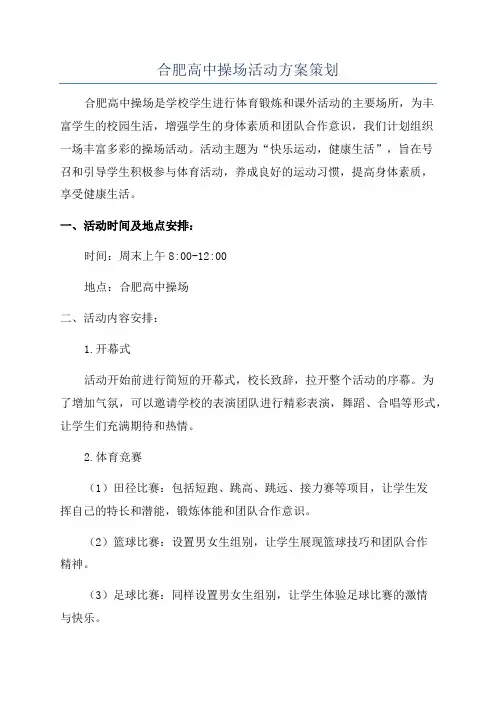 合肥高中操场活动方案策划

合肥高中操场是学校学生进行体育锻炼和课外活动的主要场所，为丰富学生的校园生活，增强学生的身体素质和团队合作意识，我们计划组织一场丰富多彩的操场活动。活动主题为“快乐运动，健康生活”，旨在号召和引导学生积极参与体育活动，养成良好的运动习惯，提高身体素质，享受健康生活。

一、活动时间及地点安排：

时间：周末上午 8:00-12:00

地点：合肥高中操场

二、活动内容安排：

1.开幕式

活动开始前进行简短的开幕式，校长致辞，拉开整个活动的序幕。为了增加气氛，可以邀请学校的表演团队进行精彩表演，舞蹈、合唱等形式，让学生们充满期待和热情。

2.体育竞赛

（1）田径比赛：包括短跑、跳高、跳远、接力赛等项目，让学生发挥自己的特长和潜能，锻炼体能和团队合作意识。

（2）篮球比赛：设置男女生组别，让学生展现篮球技巧和团队合作精神。

（3）足球比赛：同样设置男女生组别，让学生体验足球比赛的激情与快乐。